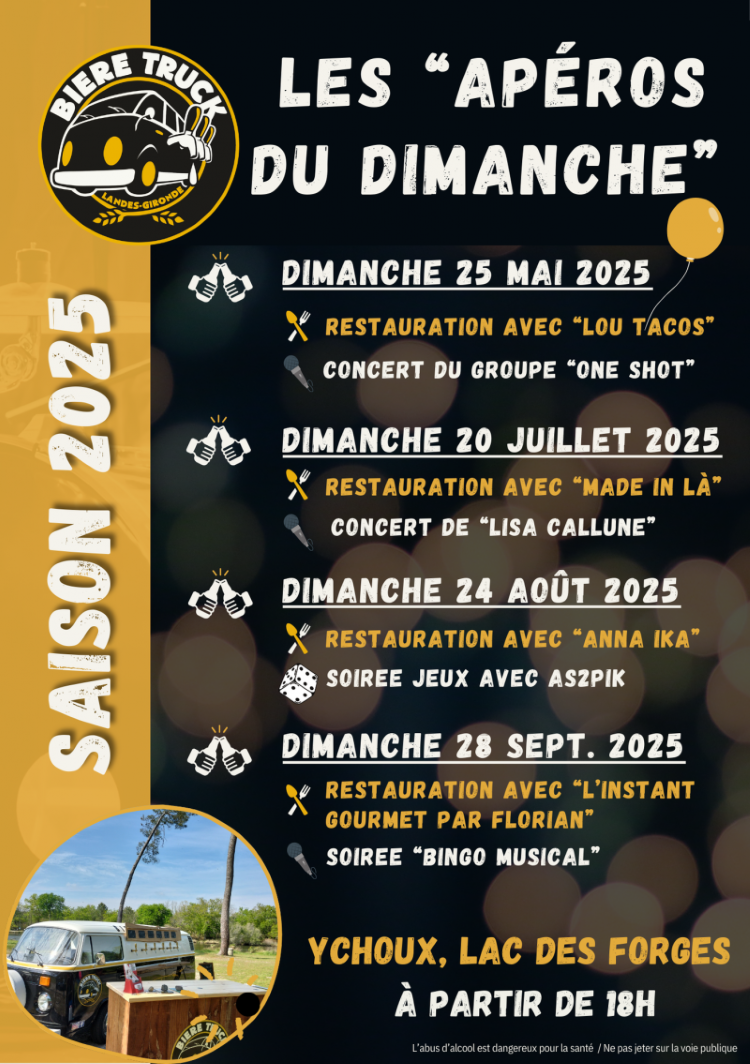 BIERE TRUCK
LANDES-GIRONDE

LES "APÉROS DU DIMANCHE"

SAISON 2025

DIMANCHE 25 MAI 2025
RESTAURATION AVEC "LOU TACOS"
CONCERT DU GROUPE "ONE SHOT"

DIMANCHE 20 JUILLET 2025
RESTAURATION AVEC "MADE IN LÀ"
CONCERT DE "LISA CALLUNE"

DIMANCHE 24 AOÛT 2025
RESTAURATION AVEC "ANNA IKA"
SOIREE JEUX AVEC AS2PIK

DIMANCHE 28 SEPT. 2025
RESTAURATION AVEC "L'INSTANT GOURMET PAR FLORIAN"
SOIREE "BINGO MUSICAL"

YCHOUX, LAC DES FORGES
À PARTIR DE 18H

L'abus d'alcool est dangereux pour la santé / Ne pas jeter sur la voie publique